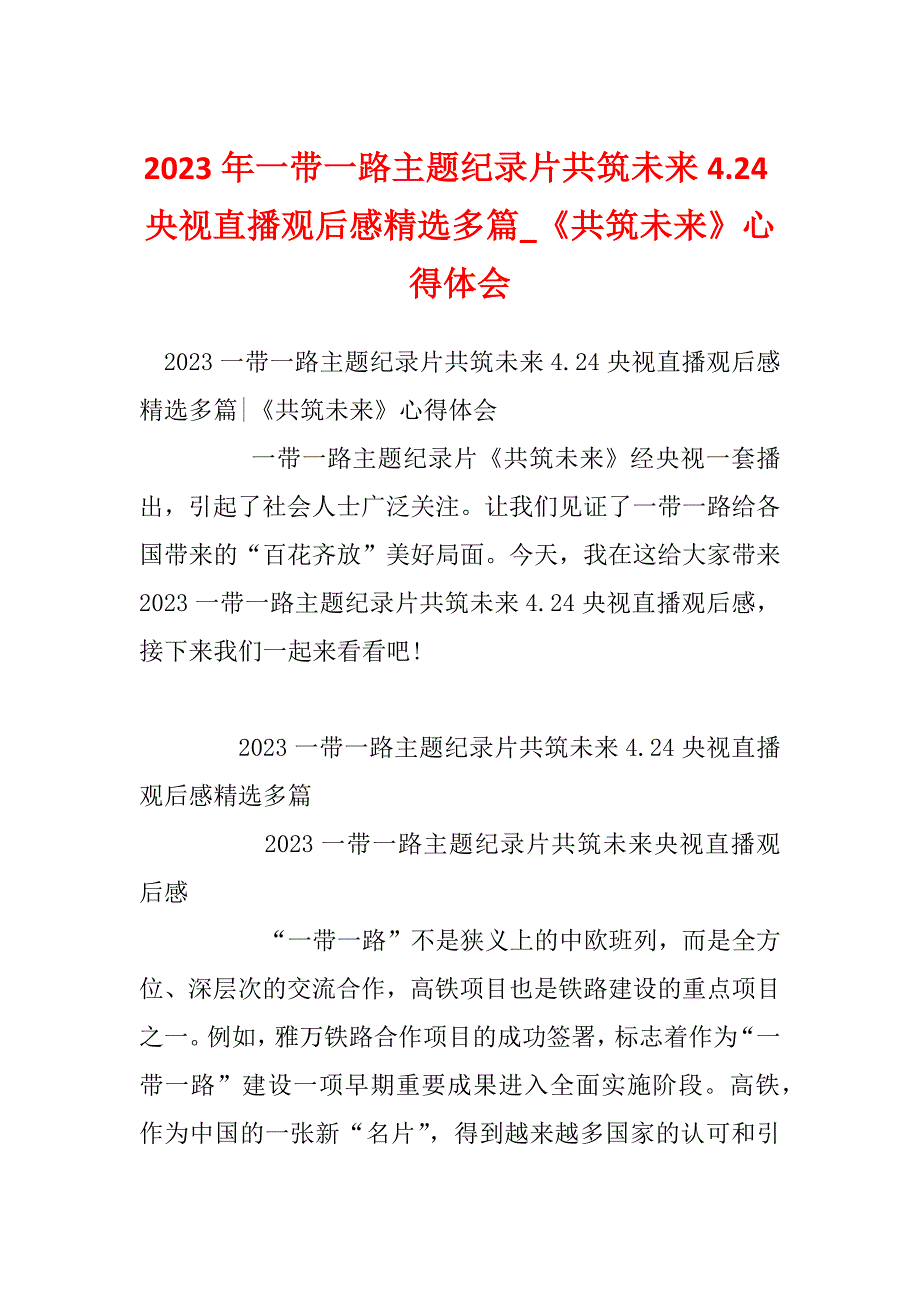 2023 年一带一路主题纪录片共筑未来 4.24 央视直播观后感精选多篇_《共筑未来》心得体会

2023 一带一路主题纪录片共筑未来 4.24 央视直播观后感精选多篇|《共筑未来》心得体会

一带一路主题纪录片《共筑未来》经央视一套播出，引起了社会人士广泛关注。让我们见证了一带一路给各国带来的“百花齐放”美好局面。今天，我在这给大家带来 2023 一带一路主题纪录片共筑未来 4.24 央视直播观后感，接下来我们一起来看看吧！

2023 一带一路主题纪录片共筑未来 4.24 央视直播观后感精选多篇

2023 一带一路主题纪录片共筑未来央视直播观后感

“一带一路”不是狭义上的中欧班列，而是全方位、深层次的交流合作，高铁项目也是铁路建设的重点项目之一。例如，雅万铁路合作项目的成功签署，标志着作为“一带一路”建设一项早期重要成果进入全面实施阶段。高铁，作为中国的一张新“名片”，得到越来越多国家的认可和引